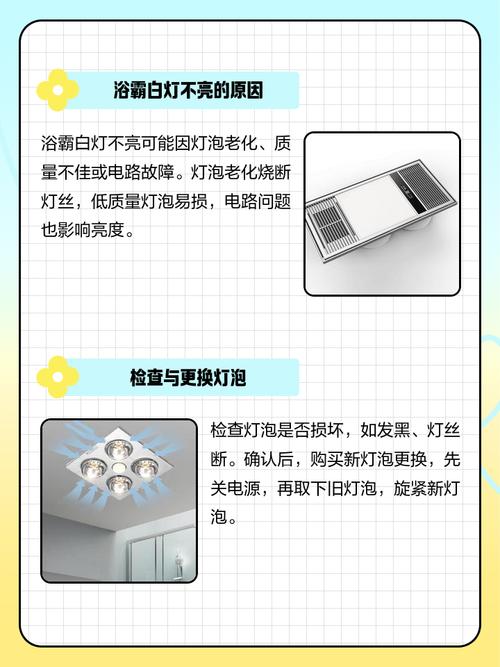 浴霸白灯不亮的原因

浴霸白灯不亮可能因灯泡老化、质量不佳或电路故障。灯泡老化烧断灯丝，低质量灯泡易损，电路问题也影响亮度。

检查与更换灯泡

检查灯泡是否损坏，如发黑、灯丝断。确认后，购买新灯泡更换，先关电源，再取下旧灯泡，旋紧新灯泡。